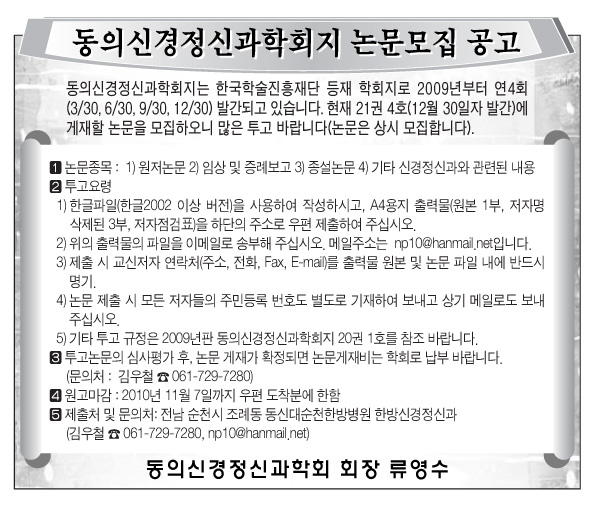 동의신경정신과학회지 논문모집 공고

동의신경정신과학회지는 한국학술진흥재단 등재 학회지로 2009년부터 연4회 (3/30, 6/30, 9/30, 12/30) 발간되고 있습니다. 현재 21권 4호(12월 30일자 발간)에 게재할 논문을 모집하오니 많은 투고 바랍니다(논문은 상시 모집합니다).

1 논문종목 : 1) 원저논문 2) 임상 및 증례보고 3) 종설논문 4) 기타 신경정신과와 관련된 내용
2 투고요령
1) 한글파일(한글2002 이상 버전)을 사용하여 작성하시고, A4용지 출력물(원본 1부, 저자명 삭제된 3부, 저자점검표)을 하단의 주소로 우편 제출하여 주십시오.
2) 위의 출력물의 파일을 이메일로 송부해 주십시오. 메일주소는 np10@hanmail.net입니다.
3) 제출 시 교신저자 연락처(주소, 전화, Fax, E-mail)를 출력물 원본 및 논문 파일 내에 반드시 명기.
4) 논문 제출 시 모든 저자들의 주민등록 번호도 별도로 기재하여 보내고 상기 메일로도 보내 주십시오.
5) 기타 투고 규정은 2009년판 동의신경정신과학회지 20권 1호를 참조 바랍니다.
3 투고논문의 심사평가 후, 논문 게재가 확정되면 논문게재비는 학회로 납부 바랍니다. (문의처 : 김우철 ☎ 061-729-7280)
4 원고마감 : 2010년 11월 7일까지 우편 도착분에 한함
5 제출처 및 문의처: 전남 순천시 조례동 동신대순천한방병원 한방신경정신과 (김우철 ☎ 061-729-7280, np10@hanmail.net)

동의신경정신과학회 회장 류영수